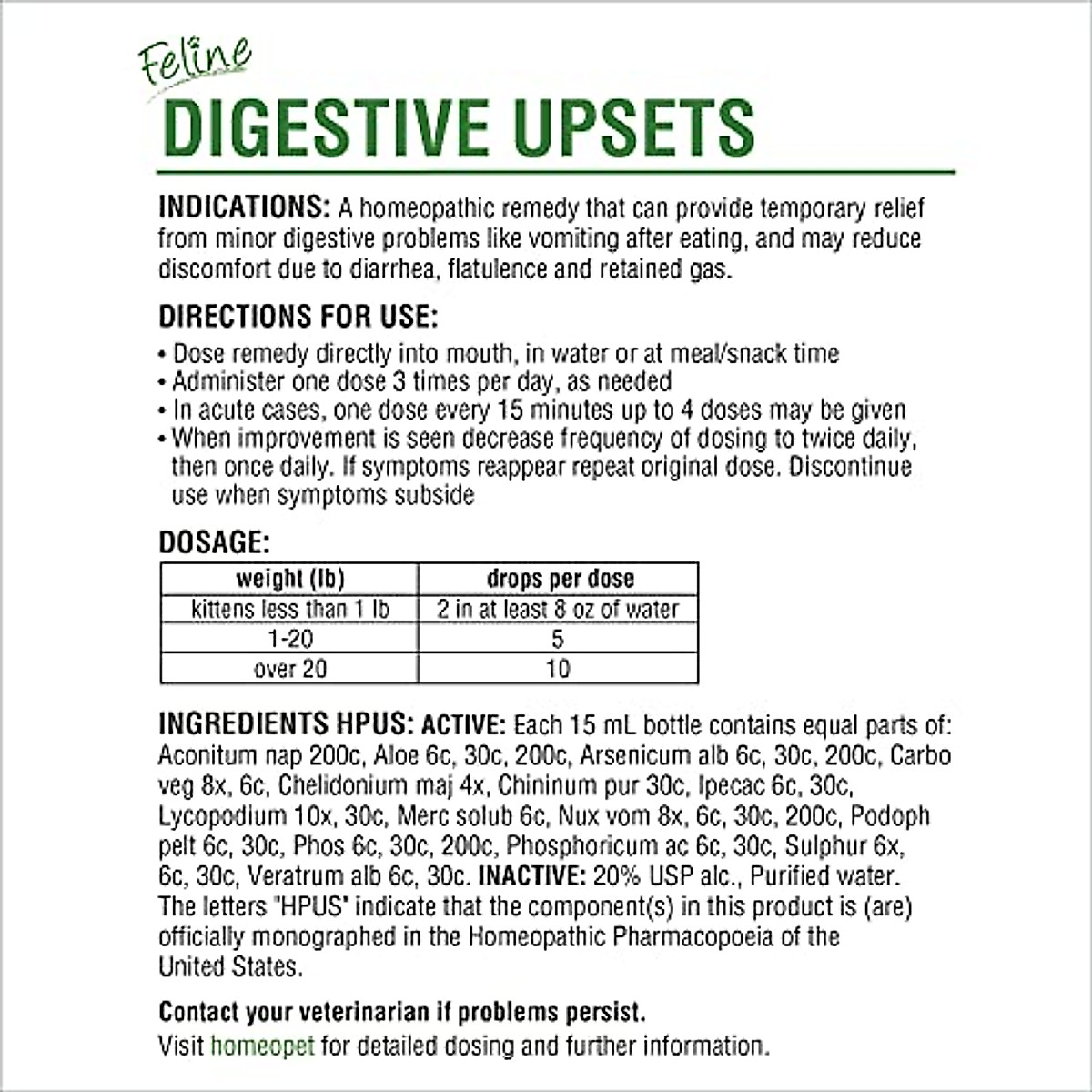 Feline
DIGESTIVE UPSETS

INDICATIONS: A homeopathic remedy that can provide temporary relief from minor digestive problems like vomiting after eating, and may reduce discomfort due to diarrhea, flatulence and retained gas.

DIRECTIONS FOR USE:
• Dose remedy directly into mouth, in water or at meal/snack time
• Administer one dose 3 times per day, as needed
• In acute cases, one dose every 15 minutes up to 4 doses may be given
• When improvement is seen decrease frequency of dosing to twice daily, then once daily. If symptoms reappear repeat original dose. Discontinue use when symptoms subside

DOSAGE:
| weight (lb) | drops per dose |
|---|---|
| kittens less than 1 lb | 2 in at least 8 oz of water |
| 1-20 | 5 |
| over 20 | 10 |

INGREDIENTS HPUS: ACTIVE: Each 15 mL bottle contains equal parts of: Aconitum nap 200c, Aloe 6c, 30c, 200c, Arsenicum alb 6c, 30c, 200c, Carbo veg 8x, 6c, Chelidonium maj 4x, Chininum pur 30c, Ipecac 6c, 30c, Lycopodium 10x, 30c, Merc solub 6c, Nux vom 8x, 6c, 30c, 200c, Podoph pelt 6c, 30c, Phos 6c, 30c, 200c, Phosphoricum ac 6c, 30c, Sulphur 6x, 6c, 30c, Veratrum alb 6c, 30c. INACTIVE: 20% USP alc., Purified water. The letters "HPUS" indicate that the component(s) in this product is (are) officially monographed in the Homeopathic Pharmacopoeia of the United States.

Contact your veterinarian if problems persist.
Visit homeopet for detailed dosing and further information.